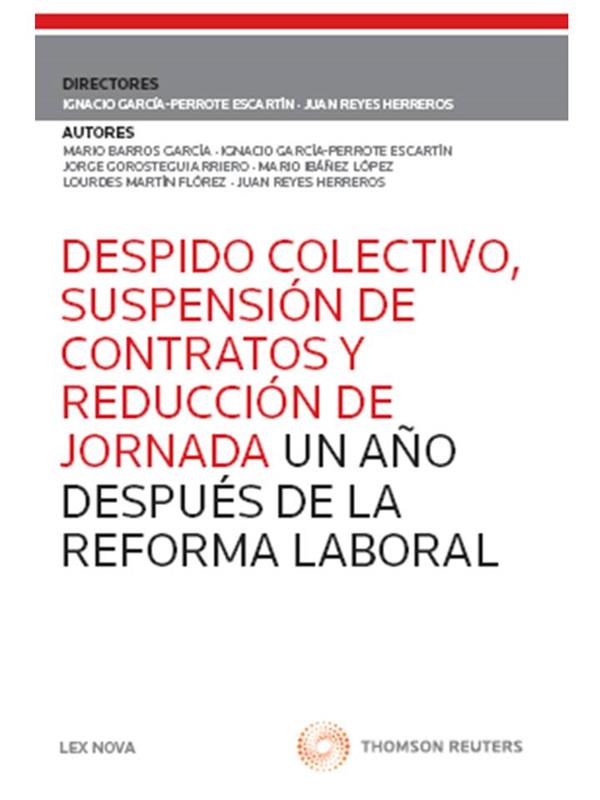 DIRECTORES
IGNACIO GARCÍA-PERROTE ESCARTÍN · JUAN REYES HERREROS

AUTORES
MARIO BARROS GARCÍA · IGNACIO GARCÍA-PERROTE ESCARTÍN
JORGE GOROSTEGUI ARRIERO · MARIO IBÁÑEZ LÓPEZ
LOURDES MARTÍN FLÓREZ · JUAN REYES HERREROS

DESPIDO COLECTIVO, SUSPENSIÓN DE CONTRATOS Y REDUCCIÓN DE JORNADA UN AÑO DESPUÉS DE LA REFORMA LABORAL

LEX NOVA

THOMSON REUTERS